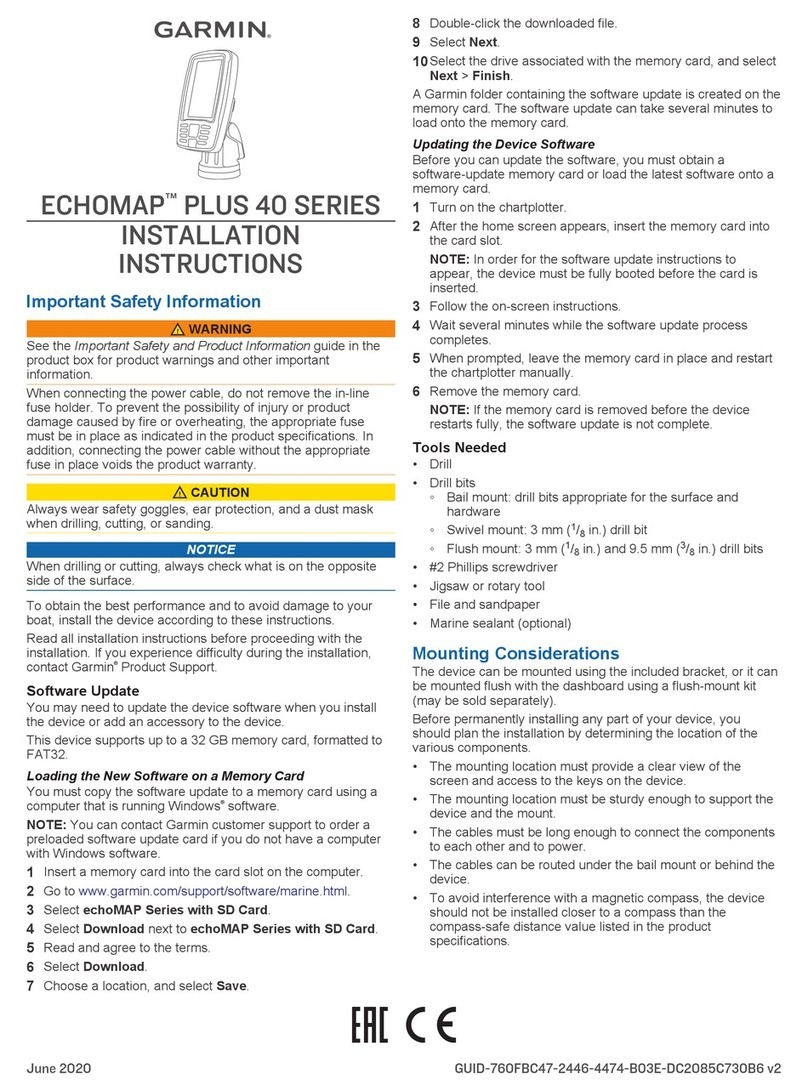 GARMIN.

ECHOMAP™ PLUS 40 SERIES
INSTALLATION INSTRUCTIONS

Important Safety Information

⚠ WARNING

See the Important Safety and Product Information guide in the product box for product warnings and other important information.

When connecting the power cable, do not remove the in-line fuse holder. To prevent the possibility of injury or product damage caused by fire or overheating, the appropriate fuse must be in place as indicated in the product specifications. In addition, connecting the power cable without the appropriate fuse in place voids the product warranty.

⚠ CAUTION

Always wear safety goggles, ear protection, and a dust mask when drilling, cutting, or sanding.

NOTICE

When drilling or cutting, always check what is on the opposite side of the surface.

To obtain the best performance and to avoid damage to your boat, install the device according to these instructions.

Read all installation instructions before proceeding with the installation. If you experience difficulty during the installation, contact Garmin® Product Support.

Software Update

You may need to update the device software when you install the device or add an accessory to the device.

This device supports up to a 32 GB memory card, formatted to FAT32.

Loading the New Software on a Memory Card

You must copy the software update to a memory card using a computer that is running Windows® software.

NOTE: You can contact Garmin customer support to order a preloaded software update card if you do not have a computer with Windows software.

1 Insert a memory card into the card slot on the computer.
2 Go to www.garmin.com/support/software/marine.html.
3 Select echoMAP Series with SD Card.
4 Select Download next to echoMAP Series with SD Card.
5 Read and agree to the terms.
6 Select Download.
7 Choose a location, and select Save.
8 Double-click the downloaded file.
9 Select Next.
10 Select the drive associated with the memory card, and select Next > Finish.

A Garmin folder containing the software update is created on the memory card. The software update can take several minutes to load onto the memory card.

Updating the Device Software

Before you can update the software, you must obtain a software-update memory card or load the latest software onto a memory card.

1 Turn on the chartplotter.
2 After the home screen appears, insert the memory card into the card slot.
NOTE: In order for the software update instructions to appear, the device must be fully booted before the card is inserted.
3 Follow the on-screen instructions.
4 Wait several minutes while the software update process completes.
5 When prompted, leave the memory card in place and restart the chartplotter manually.
6 Remove the memory card.
NOTE: If the memory card is removed before the device restarts fully, the software update is not complete.

Tools Needed

• Drill
• Drill bits
  ◦ Bail mount: drill bits appropriate for the surface and hardware
  ◦ Swivel mount: 3 mm ($^1/_8$ in.) drill bit
  ◦ Flush mount: 3 mm ($^1/_8$ in.) and 9.5 mm ($^3/_8$ in.) drill bits
• #2 Phillips screwdriver
• Jigsaw or rotary tool
• File and sandpaper
• Marine sealant (optional)

Mounting Considerations

The device can be mounted using the included bracket, or it can be mounted flush with the dashboard using a flush-mount kit (may be sold separately).

Before permanently installing any part of your device, you should plan the installation by determining the location of the various components.

• The mounting location must provide a clear view of the screen and access to the keys on the device.
• The mounting location must be sturdy enough to support the device and the mount.
• The cables must be long enough to connect the components to each other and to power.
• The cables can be routed under the bail mount or behind the device.
• To avoid interference with a magnetic compass, the device should not be installed closer to a compass than the compass-safe distance value listed in the product specifications.

EAC CE

June 2020
GUID-760FBC47-2446-4474-B03E-DC2085C730B6 v2